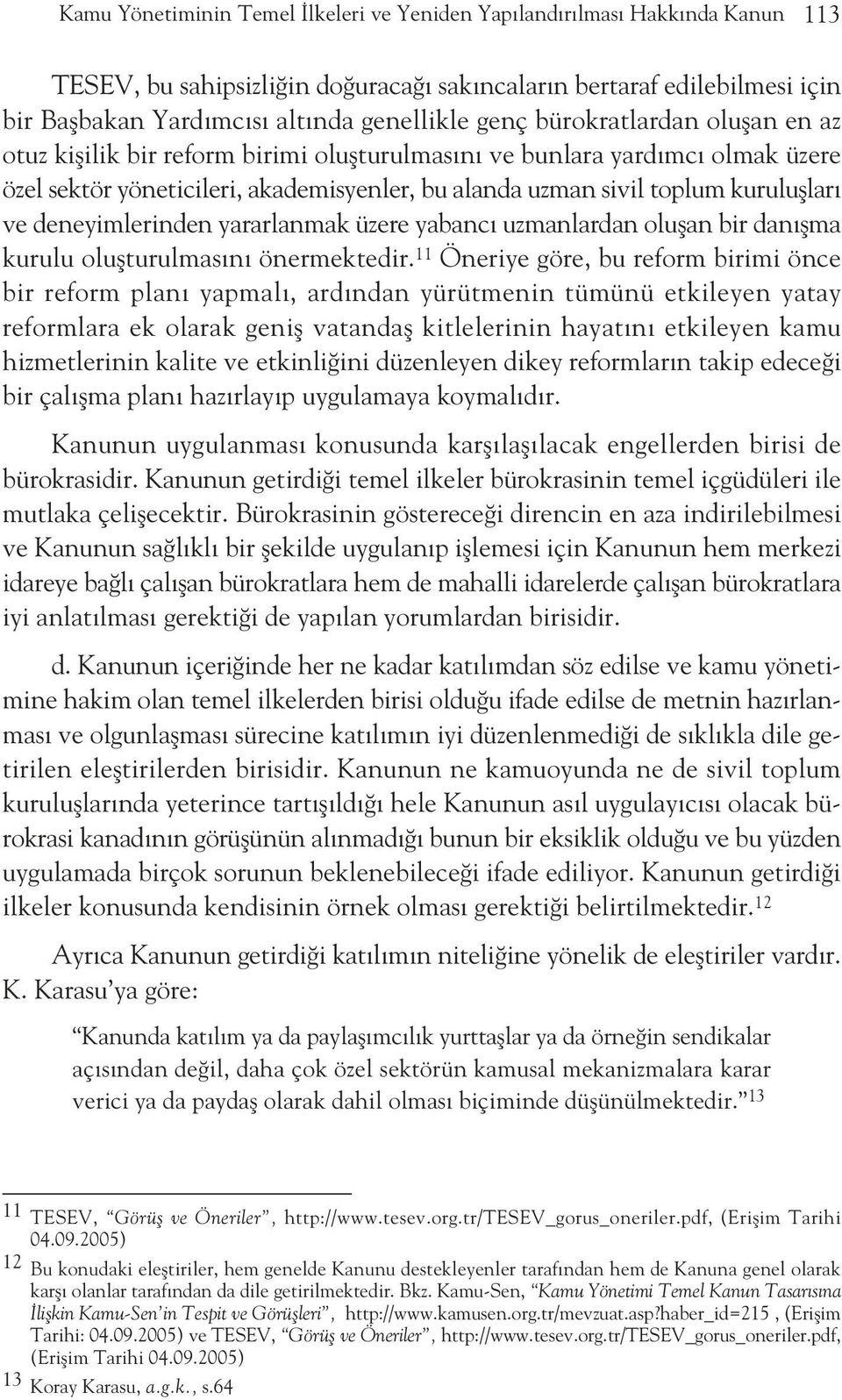 Kamu Yönetiminin Temel İlkeleri ve Yeniden Yapılandırılması Hakkında Kanun 113

TESEV, bu sahipsizliğin doğuracağı sakıncaların bertaraf edilebilmesi için bir Başbakan Yardımcısı altında genellikle genç bürokratlardan oluşan en az otuz kişilik bir reform birimi oluşturulmasını ve bunlara yardımcı olmak üzere özel sektör yöneticileri, akademisyenler, bu alanda uzman sivil toplum kuruluşları ve deneyimlerinden yararlanmak üzere yabancı uzmanlardan oluşan bir danışma kurulu oluşturulmasını önermektedir.$^{11}$ Öneriye göre, bu reform birimi önce bir reform planı yapmalı, ardından yürütmenin tümünü etkileyen yatay reformlara ek olarak geniş vatandaş kitlelerinin hayatını etkileyen kamu hizmetlerinin kalite ve etkinliğini düzenleyen dikey reformların takip edeceği bir çalışma planı hazırlayıp uygulamaya koymalıdır.

Kanunun uygulanması konusunda karşılaşılacak engellerden birisi de bürokrasidir. Kanunun getirdiği temel ilkeler bürokrasinin temel içgüdüleri ile mutlaka çelişecektir. Bürokrasinin göstereceği direncin en aza indirilebilmesi ve Kanunun sağlıklı bir şekilde uygulanıp işlemesi için Kanunun hem merkezi idareye bağlı çalışan bürokratlara hem de mahalli idarelerde çalışan bürokratlara iyi anlatılması gerektiği de yapılan yorumlardan birisidir.

d. Kanunun içeriğinde her ne kadar katılımdan söz edilse ve kamu yönetimine hakim olan temel ilkelerden birisi olduğu ifade edilse de metnin hazırlanması ve olgunlaşması sürecine katılımın iyi düzenlenmediği de sıklıkla dile getirilen eleştirilerden birisidir. Kanunun ne kamuoyunda ne de sivil toplum kuruluşlarında yeterince tartışıldığı hele Kanunun asıl uygulayıcısı olacak bürokrasi kanadının görüşünün alınmadığı bunun bir eksiklik olduğu ve bu yüzden uygulamada birçok sorunun beklenebileceği ifade ediliyor. Kanunun getirdiği ilkeler konusunda kendisinin örnek olması gerektiği belirtilmektedir.$^{12}$

Ayrıca Kanunun getirdiği katılımın niteliğine yönelik de eleştiriler vardır. K. Karasu'ya göre:

"Kanunda katılım ya da paylaşımcılık yurttaşlar ya da örneğin sendikalar açısından değil, daha çok özel sektörün kamusal mekanizmalara karar verici ya da paydaş olarak dahil olması biçiminde düşünülmektedir."$^{13}$

11 TESEV, "Görüş ve Öneriler", http://www.tesev.org.tr/TESEV_gorus_oneriler.pdf, (Erişim Tarihi 04.09.2005)

12 Bu konudaki eleştiriler, hem genelde Kanunu destekleyenler tarafından hem de Kanuna genel olarak karşı olanlar tarafından da dile getirilmektedir. Bkz. Kamu-Sen, "Kamu Yönetimi Temel Kanun Tasarısına İlişkin Kamu-Sen'in Tespit ve Görüşleri", http://www.kamusen.org.tr/mevzuat.asp?haber_id=215 , (Erişim Tarihi: 04.09.2005) ve TESEV, "Görüş ve Öneriler", http://www.tesev.org.tr/TESEV_gorus_oneriler.pdf, (Erişim Tarihi 04.09.2005)

13 Koray Karasu, a.g.k., s.64